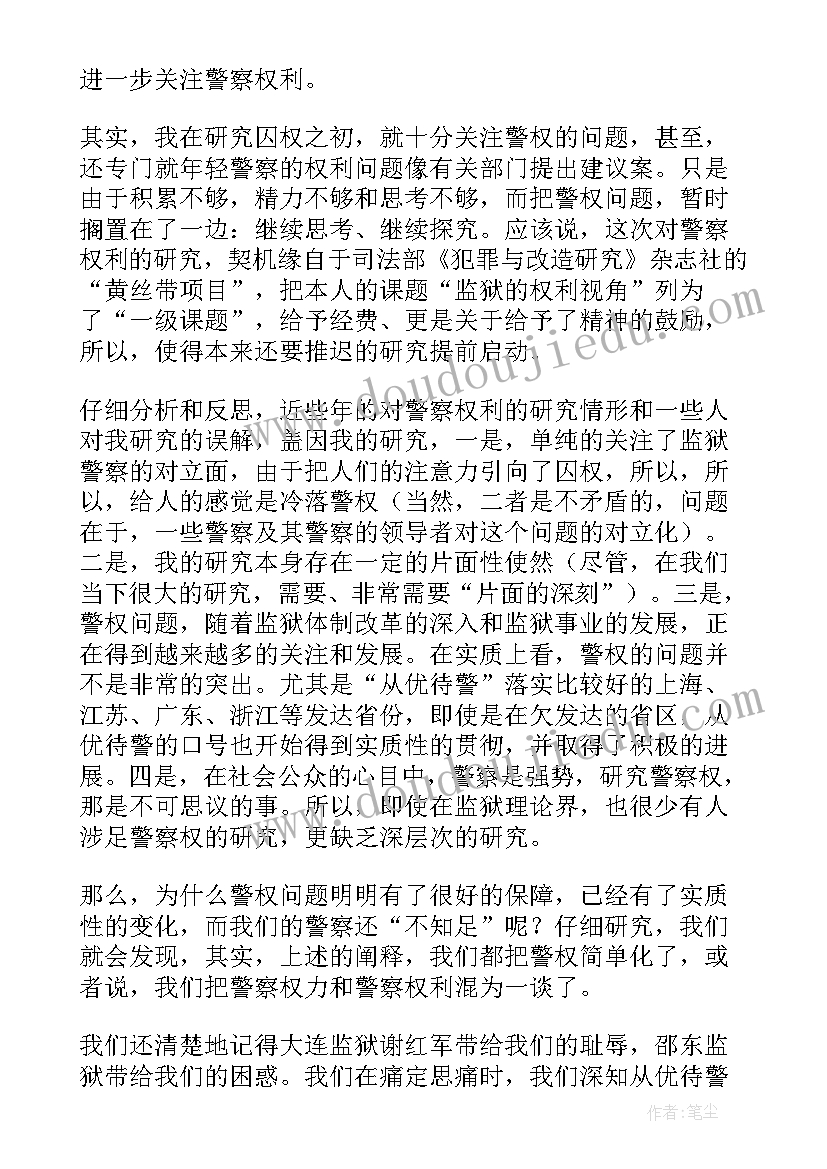 进一步关注警察权利。

其实，我在研究囚权之初，就十分关注警权的问题，甚至，还专门就年轻警察的权利问题像有关部门提出建议案。只是由于积累不够，精力不够和思考不够，而把警权问题，暂时搁置在了一边：继续思考、继续探究。应该说，这次对警察权利的研究，契机缘自于司法部《犯罪与改造研究》杂志社的“黄丝带项目”，把本人的课题“监狱的权利视角”列为了“一级课题”，给予经费、更是关于给予了精神的鼓励，所以，使得本来还要推迟的研究提前启动。

仔细分析和反思，近些年的对警察权利的研究情形和一些人对我研究的误解，盖因我的研究，一是，单纯的关注了监狱警察的对立面，由于把人们的注意力引向了囚权，所以，所以，给人的感觉是冷落警权（当然，二者是不矛盾的，问题在于，一些警察及其警察的领导者对这个问题的对立化）。二是，我的研究本身存在一定的片面性使然（尽管，在我们当下很大的研究，需要、非常需要“片面的深刻”）。三是，警权问题，随着监狱体制改革的深入和监狱事业的发展，正在得到越来越多的关注和发展。在实质上看，警权的问题并不是非常的突出。尤其是“从优待警”落实比较好的上海、江苏、广东、浙江等发达省份，即使是在欠发达的省区，从优待警的口号也开始得到实质性的贯彻，并取得了积极的进展。四是，在社会公众的心目中，警察是强势，研究警察权，那是不可思议的事。所以，即使在监狱理论界，也很少有人涉足警察权的研究，更缺乏深层次的研究。

那么，为什么警权问题明明有了很好的保障，已经有了实质性的变化，而我们的警察还“不知足”呢？仔细研究，我们就会发现，其实，上述的阐释，我们都把警权简单化了，或者说，我们把警察权力和警察权利混为一谈了。

我们还清楚地记得大连监狱谢红军带给我们的耻辱，邵东监狱带给我们的困惑。我们在痛定思痛时，我们深知从优待警

作者：笔尘